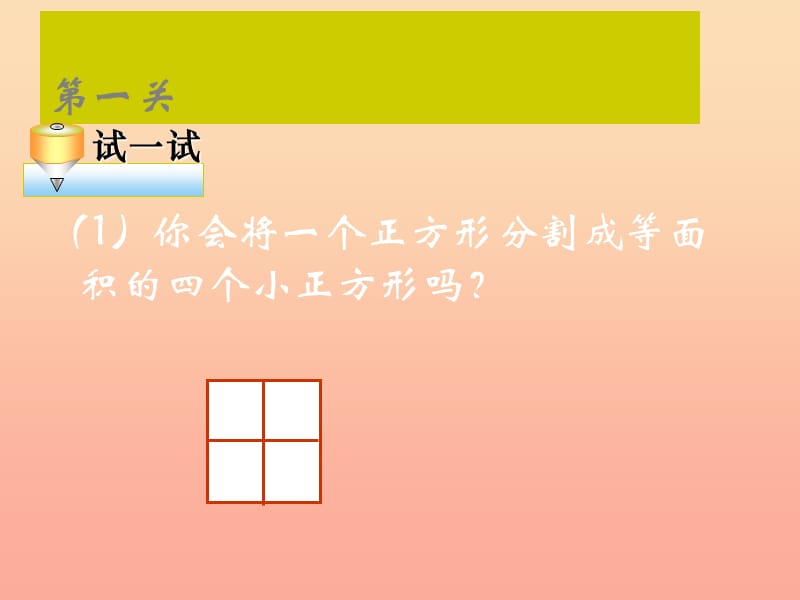 第一关

试一试

(1) 你会将一个正方形分割成等面积的四个小正方形吗？